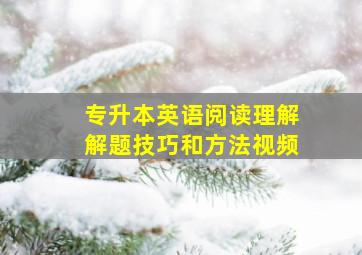 专升本英语阅读理解
解题技巧和方法视频